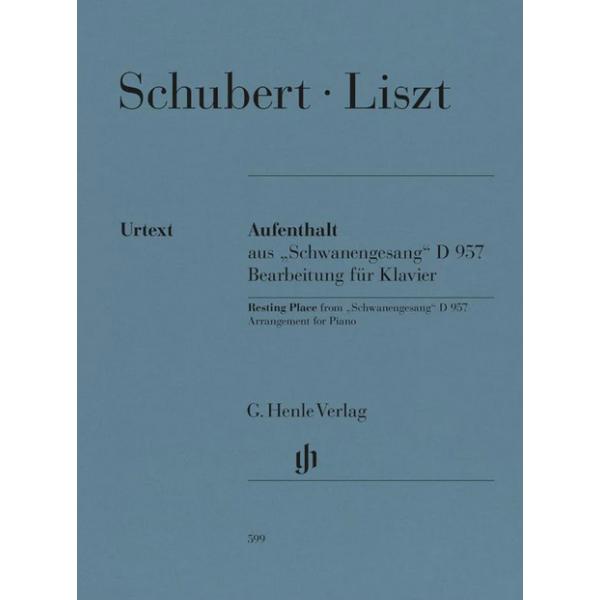 Schubert · Liszt

Urtext

Aufenthalt
aus „Schwanengesang“ D 957
Bearbeitung für Klavier

Resting Place from „Schwanengesang“ D 957
Arrangement for Piano

G. Henle Verlag

599